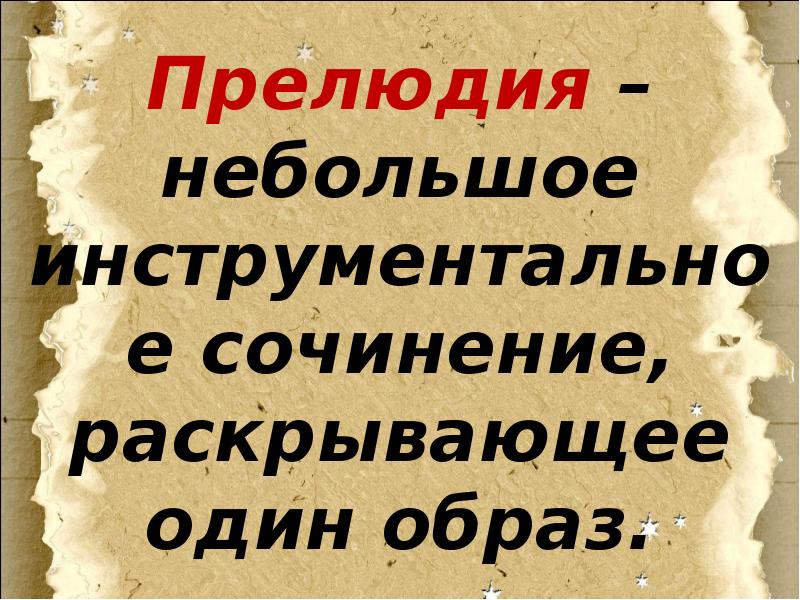 Прелюдия – небольшое инструментальное сочинение, раскрывающее один образ.